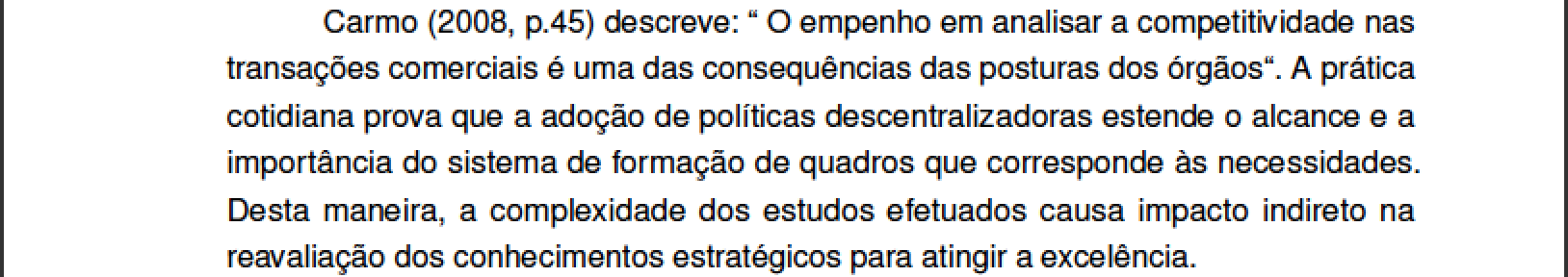 Carmo (2008, p.45) descreve: “ O empenho em analisar a competitividade nas transações comerciais é uma das consequências das posturas dos órgãos“. A prática cotidiana prova que a adoção de políticas descentralizadoras estende o alcance e a importância do sistema de formação de quadros que corresponde às necessidades. Desta maneira, a complexidade dos estudos efetuados causa impacto indireto na reavaliação dos conhecimentos estratégicos para atingir a excelência.